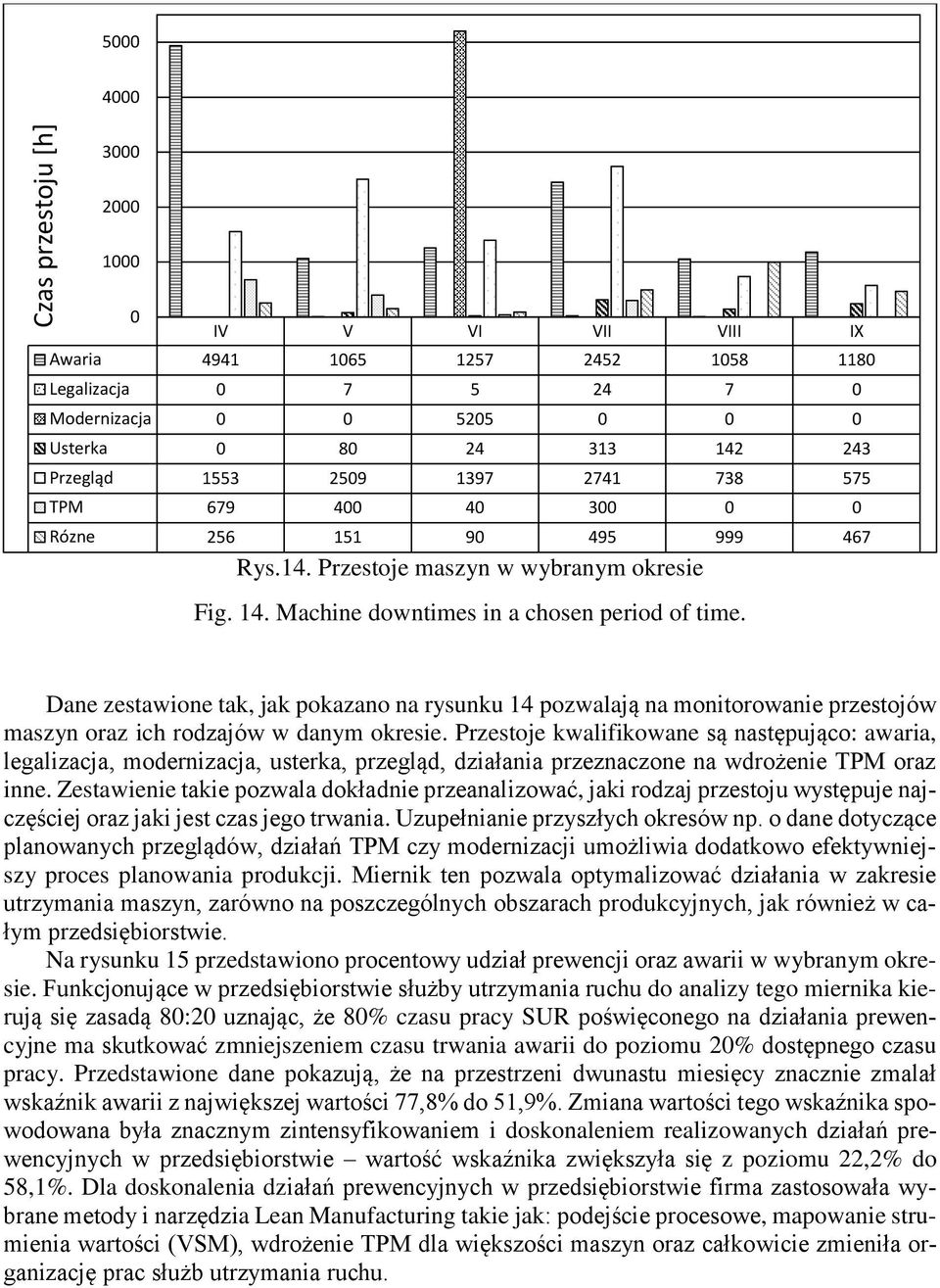 Czas przestoju [h]

5000
4000
3000
2000
1000
0

| | IV | V | VI | VII | VIII | IX |
|---|---|---|---|---|---|---|
| Awaria | 4941 | 1065 | 1257 | 2452 | 1058 | 1180 |
| Legalizacja | 0 | 7 | 5 | 24 | 7 | 0 |
| Modernizacja | 0 | 0 | 5205 | 0 | 0 | 0 |
| Usterka | 0 | 80 | 24 | 313 | 142 | 243 |
| Przegląd | 1553 | 2509 | 1397 | 2741 | 738 | 575 |
| TPM | 679 | 400 | 40 | 300 | 0 | 0 |
| Rózne | 256 | 151 | 90 | 495 | 999 | 467 |

Rys.14. Przestoje maszyn w wybranym okresie

Fig. 14. Machine downtimes in a chosen period of time.

Dane zestawione tak, jak pokazano na rysunku 14 pozwalają na monitorowanie przestojów maszyn oraz ich rodzajów w danym okresie. Przestoje kwalifikowane są następująco: awaria, legalizacja, modernizacja, usterka, przegląd, działania przeznaczone na wdrożenie TPM oraz inne. Zestawienie takie pozwala dokładnie przeanalizować, jaki rodzaj przestoju występuje najczęściej oraz jaki jest czas jego trwania. Uzupełnianie przyszłych okresów np. o dane dotyczące planowanych przeglądów, działań TPM czy modernizacji umożliwia dodatkowo efektywniejszy proces planowania produkcji. Miernik ten pozwala optymalizować działania w zakresie utrzymania maszyn, zarówno na poszczególnych obszarach produkcyjnych, jak również w całym przedsiębiorstwie.

Na rysunku 15 przedstawiono procentowy udział prewencji oraz awarii w wybranym okresie. Funkcjonujące w przedsiębiorstwie służby utrzymania ruchu do analizy tego miernika kierują się zasadą 80:20 uznając, że 80% czasu pracy SUR poświęconego na działania prewencyjne ma skutkować zmniejszeniem czasu trwania awarii do poziomu 20% dostępnego czasu pracy. Przedstawione dane pokazują, że na przestrzeni dwunastu miesięcy znacznie zmalał wskaźnik awarii z największej wartości 77,8% do 51,9%. Zmiana wartości tego wskaźnika spowodowana była znacznym zintensyfikowaniem i doskonaleniem realizowanych działań prewencyjnych w przedsiębiorstwie – wartość wskaźnika zwiększyła się z poziomu 22,2% do 58,1%. Dla doskonalenia działań prewencyjnych w przedsiębiorstwie firma zastosowała wybrane metody i narzędzia Lean Manufacturing takie jak: podejście procesowe, mapowanie strumienia wartości (VSM), wdrożenie TPM dla większości maszyn oraz całkowicie zmieniła organizację prac służb utrzymania ruchu.